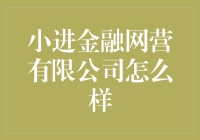 小进金融网营有限公司怎么样